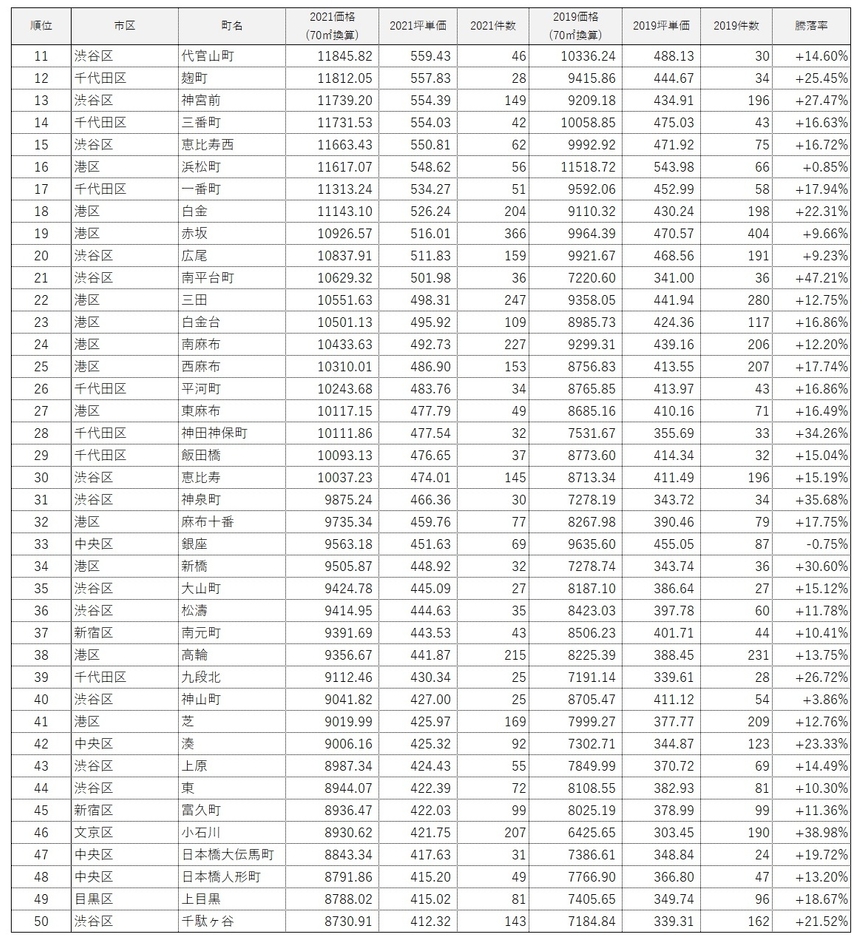 | 順位 | 市区 | 町名 | 2021価格（70㎡換算） | 2021坪単価 | 2021件数 | 2019価格（70㎡換算） | 2019坪単価 | 2019件数 | 騰落率 |
|---|---|---|---|---|---|---|---|---|---|
| 11 | 渋谷区 | 代官山町 | 11845.82 | 559.43 | 46 | 10336.24 | 488.13 | 30 | +14.60% |
| 12 | 千代田区 | 麹町 | 11812.05 | 557.83 | 28 | 9415.86 | 444.67 | 34 | +25.45% |
| 13 | 渋谷区 | 神宮前 | 11739.20 | 554.39 | 149 | 9209.18 | 434.91 | 196 | +27.47% |
| 14 | 千代田区 | 三番町 | 11731.53 | 554.03 | 42 | 10058.85 | 475.03 | 43 | +16.63% |
| 15 | 渋谷区 | 恵比寿西 | 11663.43 | 550.81 | 62 | 9992.92 | 471.92 | 75 | +16.72% |
| 16 | 港区 | 浜松町 | 11617.07 | 548.62 | 56 | 11518.72 | 543.98 | 66 | +0.85% |
| 17 | 千代田区 | 一番町 | 11313.24 | 534.27 | 51 | 9592.06 | 452.99 | 58 | +17.94% |
| 18 | 港区 | 白金 | 11143.10 | 526.24 | 204 | 9110.32 | 430.24 | 198 | +22.31% |
| 19 | 港区 | 赤坂 | 10926.57 | 516.01 | 366 | 9964.39 | 470.57 | 404 | +9.66% |
| 20 | 渋谷区 | 広尾 | 10837.91 | 511.83 | 159 | 9921.67 | 468.56 | 191 | +9.23% |
| 21 | 渋谷区 | 南平台町 | 10629.32 | 501.98 | 36 | 7220.60 | 341.00 | 36 | +47.21% |
| 22 | 港区 | 三田 | 10551.63 | 498.31 | 247 | 9358.05 | 441.94 | 280 | +12.75% |
| 23 | 港区 | 白金台 | 10501.13 | 495.92 | 109 | 8985.73 | 424.36 | 117 | +16.86% |
| 24 | 港区 | 南麻布 | 10433.63 | 492.73 | 227 | 9299.31 | 439.16 | 206 | +12.20% |
| 25 | 港区 | 西麻布 | 10310.01 | 486.90 | 153 | 8756.83 | 413.55 | 207 | +17.74% |
| 26 | 千代田区 | 平河町 | 10243.68 | 483.76 | 34 | 8765.85 | 413.97 | 43 | +16.86% |
| 27 | 港区 | 東麻布 | 10117.15 | 477.79 | 49 | 8685.16 | 410.16 | 71 | +16.49% |
| 28 | 千代田区 | 神田神保町 | 10111.86 | 477.54 | 32 | 7531.67 | 355.69 | 33 | +34.26% |
| 29 | 千代田区 | 飯田橋 | 10093.13 | 476.65 | 37 | 8773.60 | 414.34 | 32 | +15.04% |
| 30 | 渋谷区 | 恵比寿 | 10037.23 | 474.01 | 145 | 8713.34 | 411.49 | 196 | +15.19% |
| 31 | 渋谷区 | 神泉町 | 9875.24 | 466.36 | 30 | 7278.19 | 343.72 | 34 | +35.68% |
| 32 | 港区 | 麻布十番 | 9735.34 | 459.76 | 77 | 8267.98 | 390.46 | 79 | +17.75% |
| 33 | 中央区 | 銀座 | 9563.18 | 451.63 | 69 | 9635.60 | 455.05 | 87 | -0.75% |
| 34 | 港区 | 新橋 | 9505.87 | 448.92 | 32 | 7278.74 | 343.74 | 36 | +30.60% |
| 35 | 渋谷区 | 大山町 | 9424.78 | 445.09 | 27 | 8187.10 | 386.64 | 27 | +15.12% |
| 36 | 渋谷区 | 松濤 | 9414.95 | 444.63 | 35 | 8423.03 | 397.78 | 60 | +11.78% |
| 37 | 新宿区 | 南元町 | 9391.69 | 443.53 | 43 | 8506.23 | 401.71 | 44 | +10.41% |
| 38 | 港区 | 高輪 | 9356.67 | 441.87 | 215 | 8225.39 | 388.45 | 231 | +13.75% |
| 39 | 千代田区 | 九段北 | 9112.46 | 430.34 | 25 | 7191.14 | 339.61 | 28 | +26.72% |
| 40 | 渋谷区 | 神山町 | 9041.82 | 427.00 | 25 | 8705.47 | 411.12 | 54 | +3.86% |
| 41 | 港区 | 芝 | 9019.99 | 425.97 | 169 | 7999.27 | 377.77 | 209 | +12.76% |
| 42 | 中央区 | 湊 | 9006.16 | 425.32 | 92 | 7302.71 | 344.87 | 123 | +23.33% |
| 43 | 渋谷区 | 上原 | 8987.34 | 424.43 | 55 | 7849.99 | 370.72 | 69 | +14.49% |
| 44 | 渋谷区 | 東 | 8944.07 | 422.39 | 72 | 8108.55 | 382.93 | 81 | +10.30% |
| 45 | 新宿区 | 富久町 | 8936.47 | 422.03 | 99 | 8025.19 | 378.99 | 99 | +11.36% |
| 46 | 文京区 | 小石川 | 8930.62 | 421.75 | 207 | 6425.65 | 303.45 | 190 | +38.98% |
| 47 | 中央区 | 日本橋大伝馬町 | 8843.34 | 417.63 | 31 | 7386.61 | 348.84 | 24 | +19.72% |
| 48 | 中央区 | 日本橋人形町 | 8791.86 | 415.20 | 49 | 7766.90 | 366.80 | 47 | +13.20% |
| 49 | 目黒区 | 上目黒 | 8788.02 | 415.02 | 81 | 7405.65 | 349.74 | 96 | +18.67% |
| 50 | 渋谷区 | 千駄ヶ谷 | 8730.91 | 412.32 | 143 | 7184.84 | 339.31 | 162 | +21.52% |